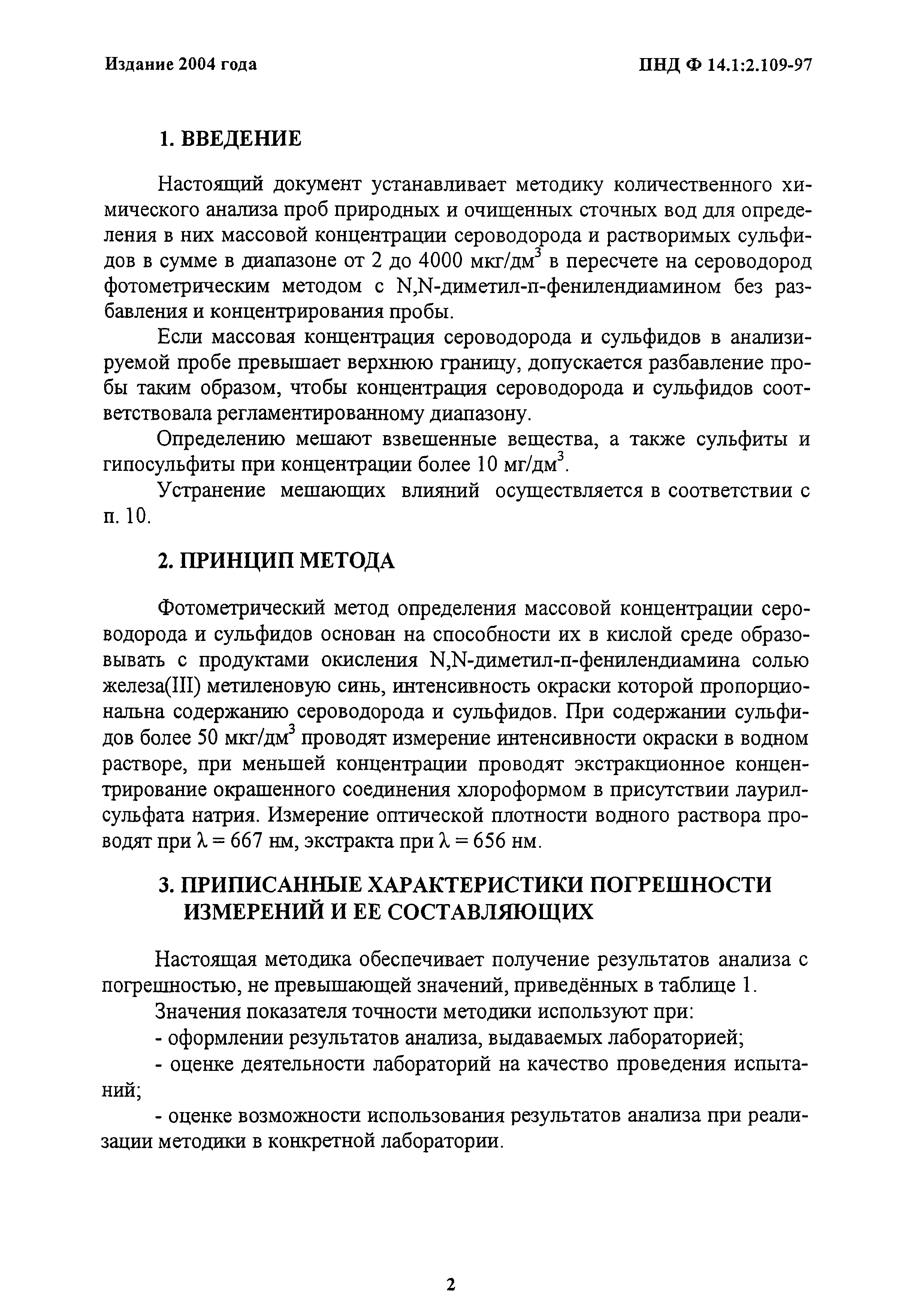 Издание 2004 года

ПНД Ф 14.1:2.109-97

1. ВВЕДЕНИЕ

Настоящий документ устанавливает методику количественного химического анализа проб природных и очищенных сточных вод для определения в них массовой концентрации сероводорода и растворимых сульфидов в сумме в диапазоне от 2 до 4000 мкг/дм$^3$ в пересчете на сероводород фотометрическим методом с N,N-диметил-п-фенилендиамином без разбавления и концентрирования пробы.

Если массовая концентрация сероводорода и сульфидов в анализируемой пробе превышает верхнюю границу, допускается разбавление пробы таким образом, чтобы концентрация сероводорода и сульфидов соответствовала регламентированному диапазону.

Определению мешают взвешенные вещества, а также сульфиты и гипосульфиты при концентрации более 10 мг/дм$^3$.

Устранение мешающих влияний осуществляется в соответствии с п. 10.

2. ПРИНЦИП МЕТОДА

Фотометрический метод определения массовой концентрации сероводорода и сульфидов основан на способности их в кислой среде образовывать с продуктами окисления N,N-диметил-п-фенилендиамина солью железа(III) метиленовую синь, интенсивность окраски которой пропорциональна содержанию сероводорода и сульфидов. При содержании сульфидов более 50 мкг/дм$^3$ проводят измерение интенсивности окраски в водном растворе, при меньшей концентрации проводят экстракционное концентрирование окрашенного соединения хлороформом в присутствии лаурилсульфата натрия. Измерение оптической плотности водного раствора проводят при $\lambda = 667$ нм, экстракта при $\lambda = 656$ нм.

3. ПРИПИСАННЫЕ ХАРАКТЕРИСТИКИ ПОГРЕШНОСТИ ИЗМЕРЕНИЙ И ЕЕ СОСТАВЛЯЮЩИХ

Настоящая методика обеспечивает получение результатов анализа с погрешностью, не превышающей значений, приведённых в таблице 1.

Значения показателя точности методики используют при:

- оформлении результатов анализа, выдаваемых лабораторией;

- оценке деятельности лабораторий на качество проведения испытаний;

- оценке возможности использования результатов анализа при реализации методики в конкретной лаборатории.

2